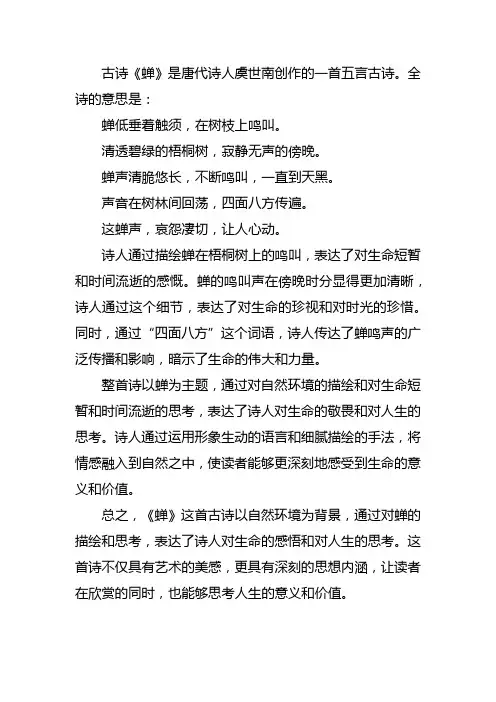 古诗《蝉》是唐代诗人虞世南创作的一首五言古诗。全诗的意思是：

蝉低垂着触须，在树枝上鸣叫。

清透碧绿的梧桐树，寂静无声的傍晚。

蝉声清脆悠长，不断鸣叫，一直到天黑。

声音在树林间回荡，四面八方传遍。

这蝉声，哀怨凄切，让人心动。

诗人通过描绘蝉在梧桐树上的鸣叫，表达了对生命短暂和时间流逝的感慨。蝉的鸣叫声在傍晚时分显得更加清晰，诗人通过这个细节，表达了对生命的珍视和对时光的珍惜。同时，通过“四面八方”这个词语，诗人传达了蝉鸣声的广泛传播和影响，暗示了生命的伟大和力量。

整首诗以蝉为主题，通过对自然环境的描绘和对生命短暂和时间流逝的思考，表达了诗人对生命的敬畏和对人生的思考。诗人通过运用形象生动的语言和细腻描绘的手法，将情感融入到自然之中，使读者能够更深刻地感受到生命的意义和价值。

总之，《蝉》这首古诗以自然环境为背景，通过对蝉的描绘和思考，表达了诗人对生命的感悟和对人生的思考。这首诗不仅具有艺术的美感，更具有深刻的思想内涵，让读者在欣赏的同时，也能够思考人生的意义和价值。